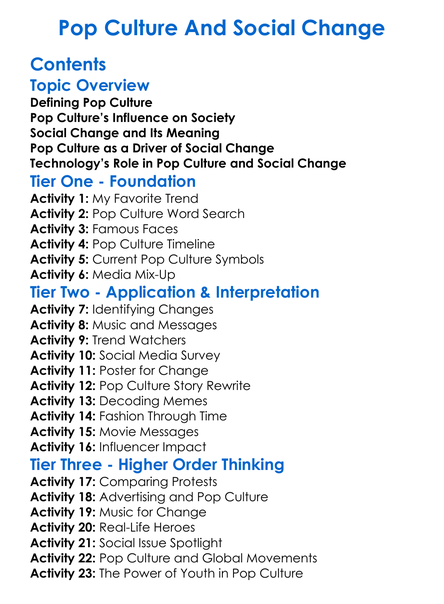 Pop Culture And Social Change

Contents

Topic Overview

Defining Pop Culture
Pop Culture's Influence on Society
Social Change and Its Meaning
Pop Culture as a Driver of Social Change
Technology's Role in Pop Culture and Social Change

Tier One - Foundation

Activity 1: My Favorite Trend
Activity 2: Pop Culture Word Search
Activity 3: Famous Faces
Activity 4: Pop Culture Timeline
Activity 5: Current Pop Culture Symbols
Activity 6: Media Mix-Up

Tier Two - Application & Interpretation

Activity 7: Identifying Changes
Activity 8: Music and Messages
Activity 9: Trend Watchers
Activity 10: Social Media Survey
Activity 11: Poster for Change
Activity 12: Pop Culture Story Rewrite
Activity 13: Decoding Memes
Activity 14: Fashion Through Time
Activity 15: Movie Messages
Activity 16: Influencer Impact

Tier Three - Higher Order Thinking

Activity 17: Comparing Protests
Activity 18: Advertising and Pop Culture
Activity 19: Music for Change
Activity 20: Real-Life Heroes
Activity 21: Social Issue Spotlight
Activity 22: Pop Culture and Global Movements
Activity 23: The Power of Youth in Pop Culture